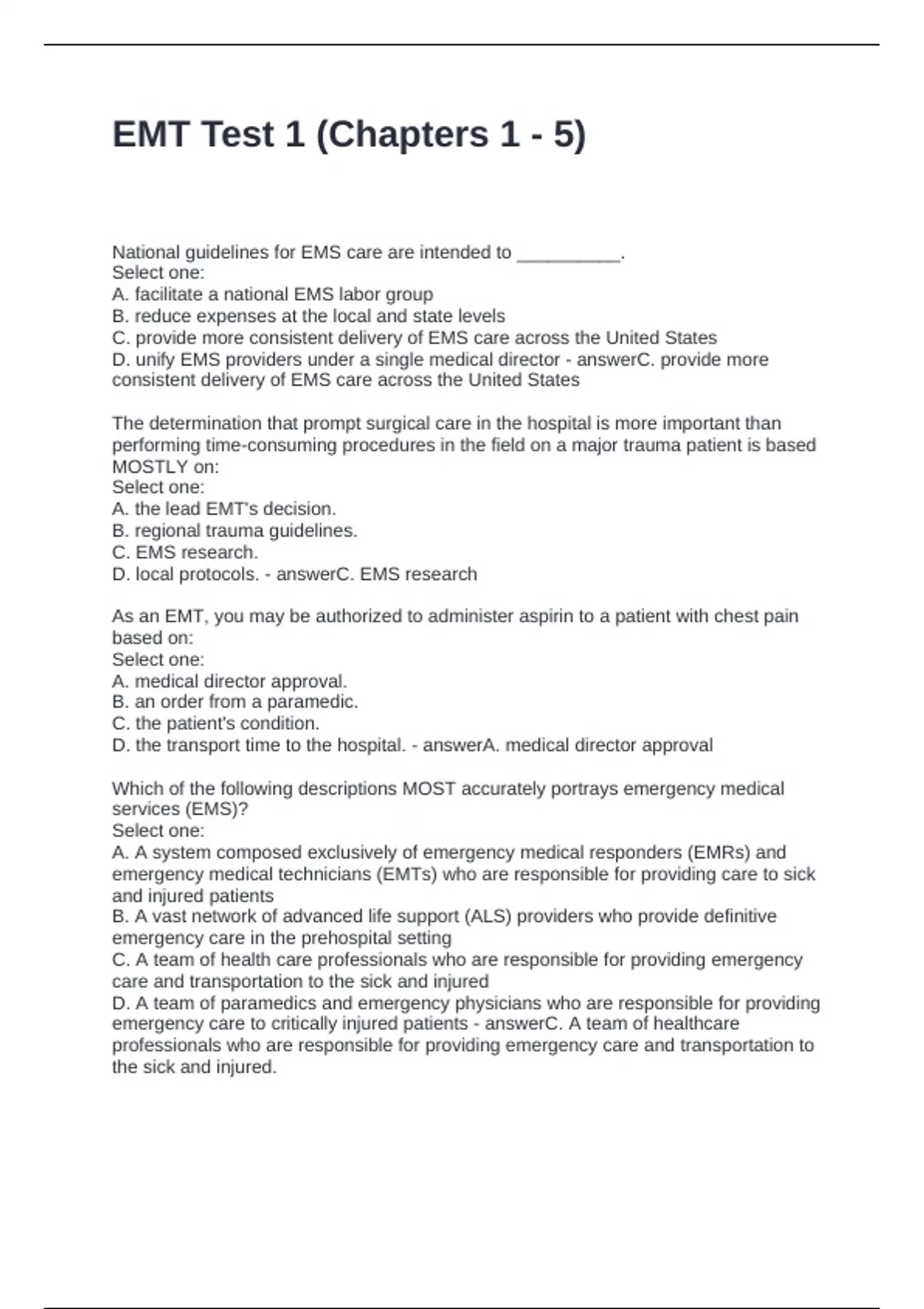 EMT Test 1 (Chapters 1 - 5)

National guidelines for EMS care are intended to __________.
Select one:
A. facilitate a national EMS labor group
B. reduce expenses at the local and state levels
C. provide more consistent delivery of EMS care across the United States
D. unify EMS providers under a single medical director - answerC. provide more consistent delivery of EMS care across the United States

The determination that prompt surgical care in the hospital is more important than performing time-consuming procedures in the field on a major trauma patient is based MOSTLY on:
Select one:
A. the lead EMT's decision.
B. regional trauma guidelines.
C. EMS research.
D. local protocols. - answerC. EMS research

As an EMT, you may be authorized to administer aspirin to a patient with chest pain based on:
Select one:
A. medical director approval.
B. an order from a paramedic.
C. the patient's condition.
D. the transport time to the hospital. - answerA. medical director approval

Which of the following descriptions MOST accurately portrays emergency medical services (EMS)?
Select one:
A. A system composed exclusively of emergency medical responders (EMRs) and emergency medical technicians (EMTs) who are responsible for providing care to sick and injured patients
B. A vast network of advanced life support (ALS) providers who provide definitive emergency care in the prehospital setting
C. A team of health care professionals who are responsible for providing emergency care and transportation to the sick and injured
D. A team of paramedics and emergency physicians who are responsible for providing emergency care to critically injured patients - answerC. A team of healthcare professionals who are responsible for providing emergency care and transportation to the sick and injured.